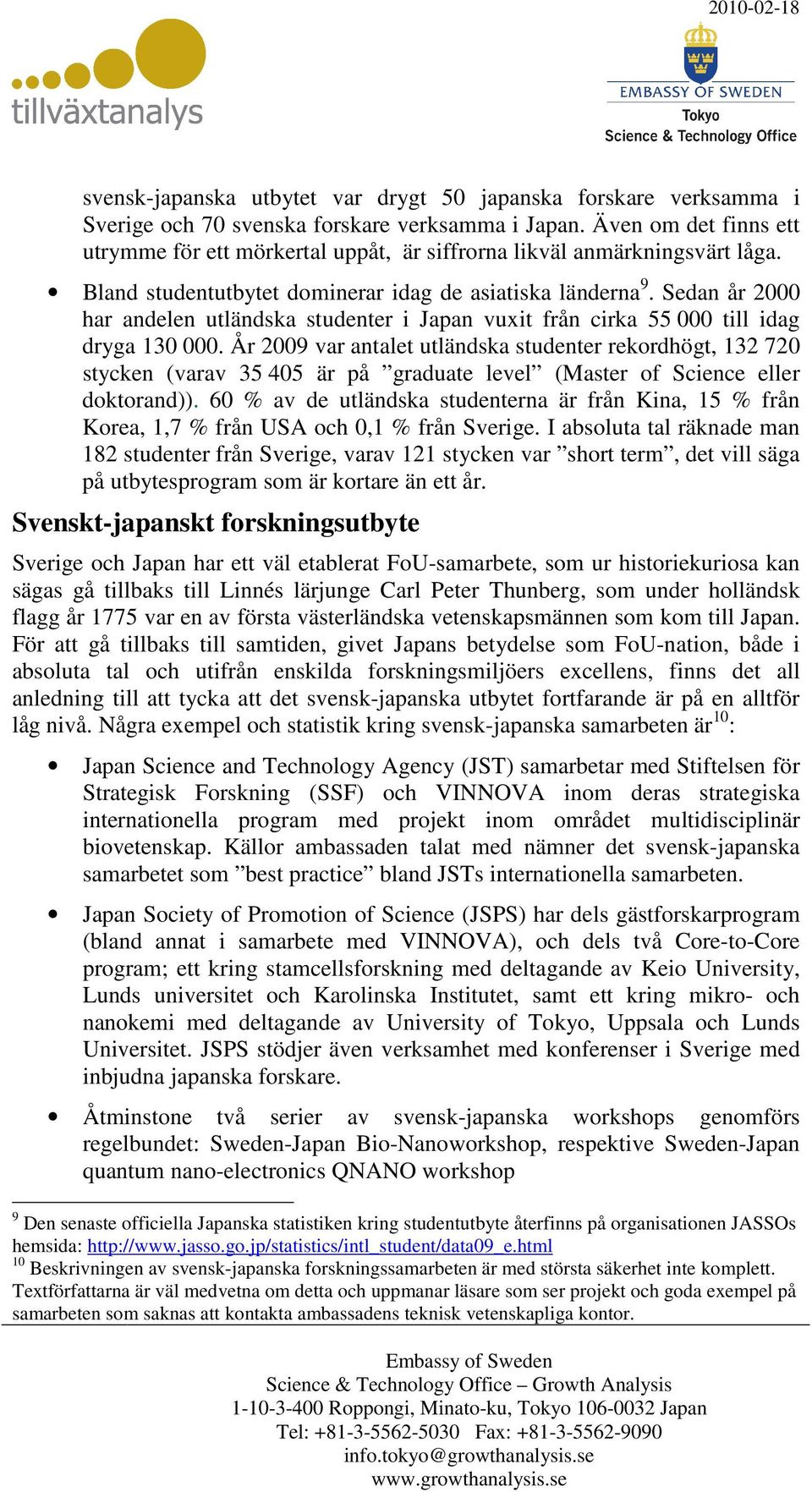 2010-02-18

tillväxtanalys

EMBASSY OF SWEDEN
Tokyo
Science & Technology Office

svensk-japanska utbytet var drygt 50 japanska forskare verksamma i Sverige och 70 svenska forskare verksamma i Japan. Även om det finns ett utrymme för ett mörkertal uppåt, är siffrorna likväl anmärkningsvärt låga.

• Bland studentutbytet dominerar idag de asiatiska länderna$^9$. Sedan år 2000 har andelen utländska studenter i Japan vuxit från cirka 55 000 till idag dryga 130 000. År 2009 var antalet utländska studenter rekordhögt, 132 720 stycken (varav 35 405 är på ”graduate level” (Master of Science eller doktorand)). 60 % av de utländska studenterna är från Kina, 15 % från Korea, 1,7 % från USA och 0,1 % från Sverige. I absoluta tal räknade man 182 studenter från Sverige, varav 121 stycken var ”short term”, det vill säga på utbytesprogram som är kortare än ett år.

Svenskt-japanskt forskningsutbyte

Sverige och Japan har ett väl etablerat FoU-samarbete, som ur historiekuriosa kan sägas gå tillbaks till Linnés lärjunge Carl Peter Thunberg, som under holländsk flagg år 1775 var en av första västerländska vetenskapsmännen som kom till Japan. För att gå tillbaks till samtiden, givet Japans betydelse som FoU-nation, både i absoluta tal och utifrån enskilda forskningsmiljöers excellens, finns det all anledning till att tycka att det svensk-japanska utbytet fortfarande är på en alltför låg nivå. Några exempel och statistik kring svensk-japanska samarbeten är$^{10}$:

• Japan Science and Technology Agency (JST) samarbetar med Stiftelsen för Strategisk Forskning (SSF) och VINNOVA inom deras strategiska internationella program med projekt inom området multidisciplinär biovetenskap. Källor ambassaden talat med nämner det svensk-japanska samarbetet som ”best practice” bland JSTs internationella samarbeten.

• Japan Society of Promotion of Science (JSPS) har dels gästforskarprogram (bland annat i samarbete med VINNOVA), och dels två Core-to-Core program; ett kring stamcellsforskning med deltagande av Keio University, Lunds universitet och Karolinska Institutet, samt ett kring mikro- och nanokemi med deltagande av University of Tokyo, Uppsala och Lunds Universitet. JSPS stödjer även verksamhet med konferenser i Sverige med inbjudna japanska forskare.

• Åtminstone två serier av svensk-japanska workshops genomförs regelbundet: Sweden-Japan Bio-Nanoworkshop, respektive Sweden-Japan quantum nano-electronics QNANO workshop

$^9$ Den senaste officiella Japanska statistiken kring studentutbyte återfinns på organisationen JASSOs hemsida: http://www.jasso.go.jp/statistics/intl_student/data09_e.html
$^{10}$ Beskrivningen av svensk-japanska forskningssamarbeten är med största säkerhet inte komplett. Textförfattarna är väl medvetna om detta och uppmanar läsare som ser projekt och goda exempel på samarbeten som saknas att kontakta ambassadens teknisk vetenskapliga kontor.

Embassy of Sweden
Science & Technology Office – Growth Analysis
1-10-3-400 Roppongi, Minato-ku, Tokyo 106-0032 Japan
Tel: +81-3-5562-5030 Fax: +81-3-5562-9090
info.tokyo@growthanalysis.se
www.growthanalysis.se